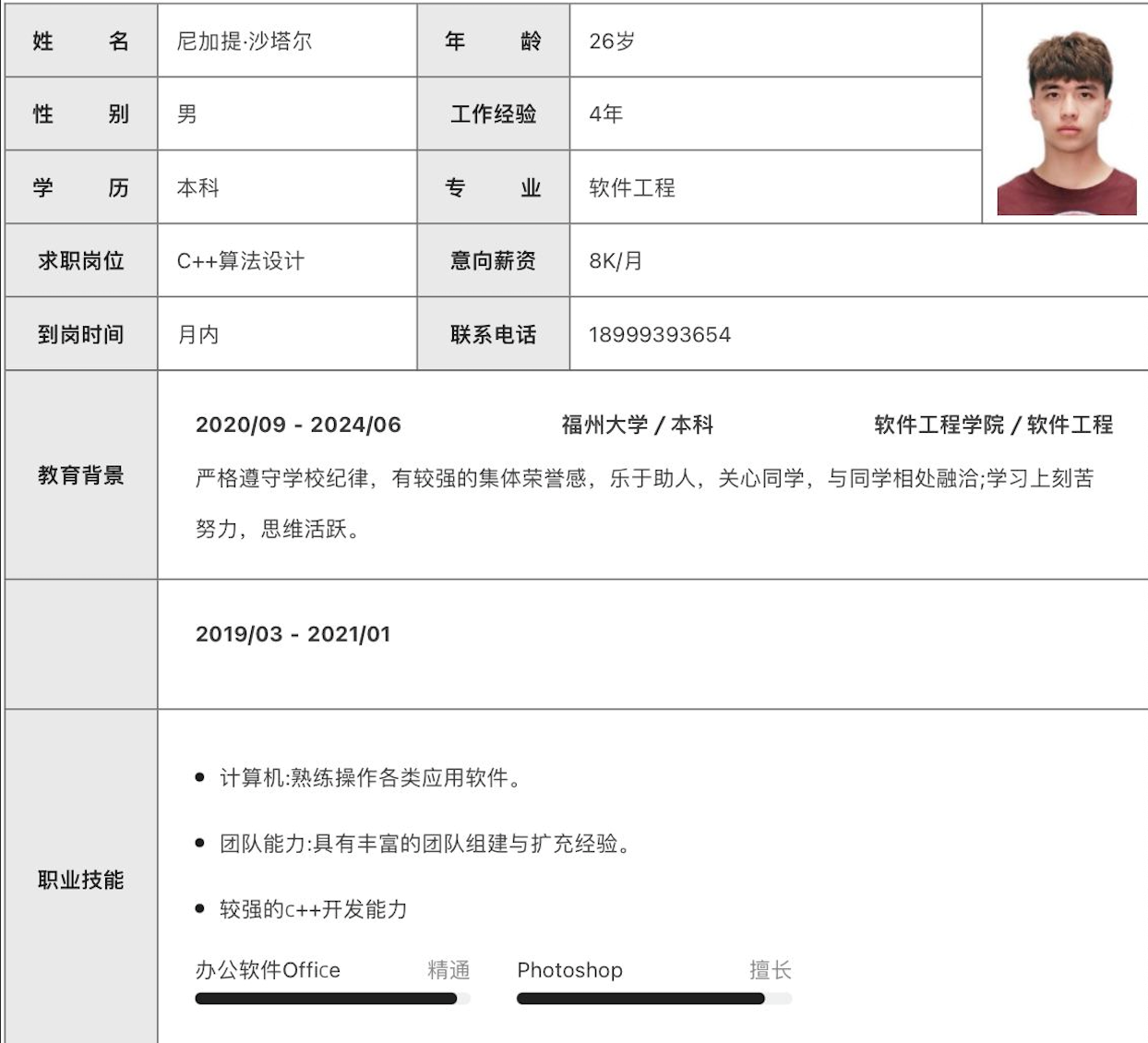 | 姓　　名 | 尼加提·沙塔尔 | 年　　龄 | 26岁 |
|---|---|---|---|
| 性　　别 | 男 | 工作经验 | 4年 |
| 学　　历 | 本科 | 专　　业 | 软件工程 |
| 求职岗位 | C++算法设计 | 意向薪资 | 8K/月 |
| 到岗时间 | 月内 | 联系电话 | 18999393654 |

教育背景

2020/09 - 2024/06　福州大学 / 本科　软件工程学院 / 软件工程

严格遵守学校纪律，有较强的集体荣誉感，乐于助人，关心同学，与同学相处融洽;学习上刻苦努力，思维活跃。

2019/03 - 2021/01

职业技能

• 计算机:熟练操作各类应用软件。

• 团队能力:具有丰富的团队组建与扩充经验。

• 较强的c++开发能力

办公软件Office　精通　Photoshop　擅长